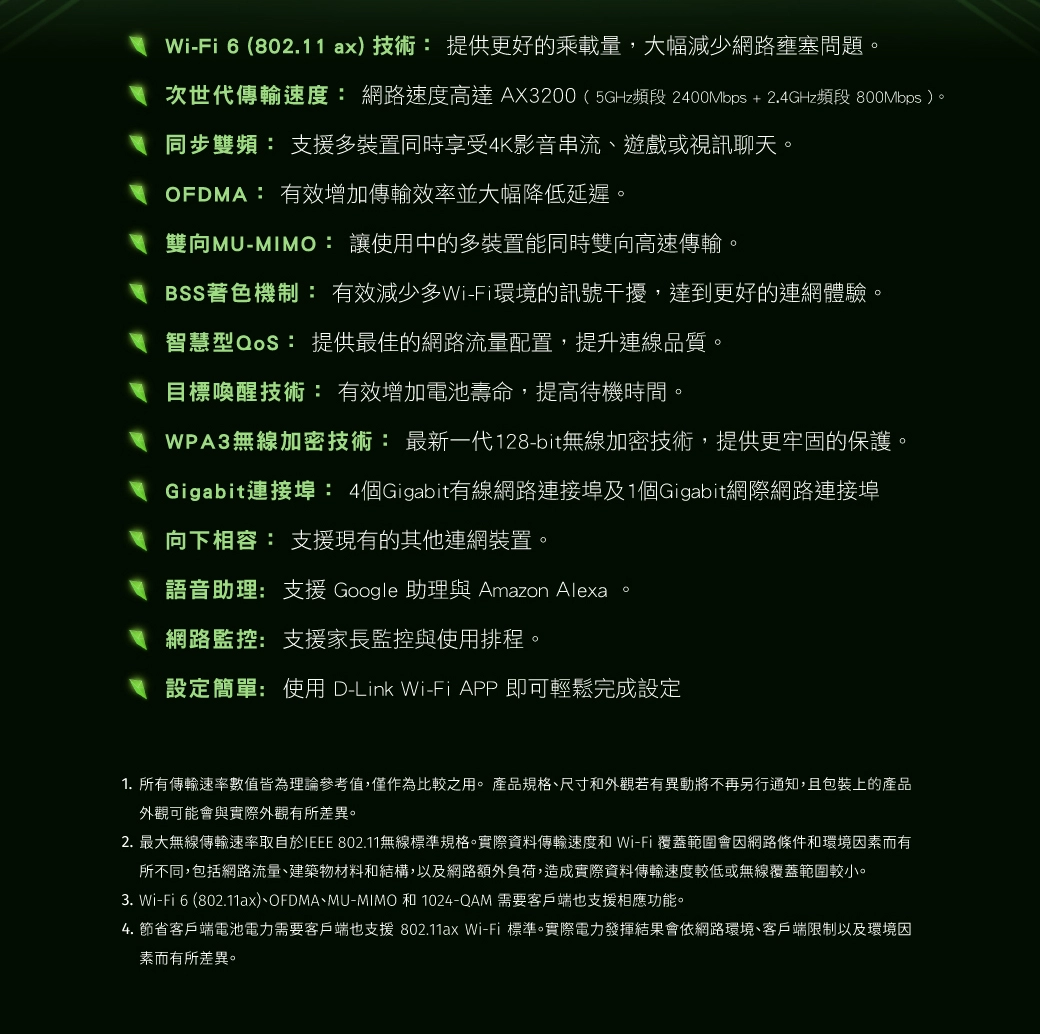 Wi-Fi 6 (802.11 ax) 技術： 提供更好的乘載量，大幅減少網路壅塞問題。

次世代傳輸速度： 網路速度高達 AX3200（5GHz頻段 2400Mbps + 2.4GHz頻段 800Mbps）。

同步雙頻： 支援多裝置同時享受4K影音串流、遊戲或視訊聊天。

OFDMA： 有效增加傳輸效率並大幅降低延遲。

雙向MU-MIMO： 讓使用中的多裝置能同時雙向高速傳輸。

BSS著色機制： 有效減少多Wi-Fi環境的訊號干擾，達到更好的連網體驗。

智慧型QoS： 提供最佳的網路流量配置，提升連線品質。

目標喚醒技術： 有效增加電池壽命，提高待機時間。

WPA3無線加密技術： 最新一代128-bit無線加密技術，提供更牢固的保護。

Gigabit連接埠： 4個Gigabit有線網路連接埠及1個Gigabit網際網路連接埠

向下相容： 支援現有的其他連網裝置。

語音助理: 支援 Google 助理與 Amazon Alexa 。

網路監控: 支援家長監控與使用排程。

設定簡單: 使用 D-Link Wi-Fi APP 即可輕鬆完成設定

1. 所有傳輸速率數值皆為理論參考值，僅作為比較之用。 產品規格、尺寸和外觀若有異動將不再另行通知，且包裝上的產品外觀可能會與實際外觀有所差異。

2. 最大無線傳輸速率取自於IEEE 802.11無線標準規格。實際資料傳輸速度和 Wi-Fi 覆蓋範圍會因網路條件和環境因素而有所不同，包括網路流量、建築物材料和結構，以及網路額外負荷，造成實際資料傳輸速度較低或無線覆蓋範圍較小。

3. Wi-Fi 6 (802.11ax)、OFDMA、MU-MIMO 和 1024-QAM 需要客戶端也支援相應功能。

4. 節省客戶端電池電力需要客戶端也支援 802.11ax Wi-Fi 標準。實際電力發揮結果會依網路環境、客戶端限制以及環境因素而有所差異。